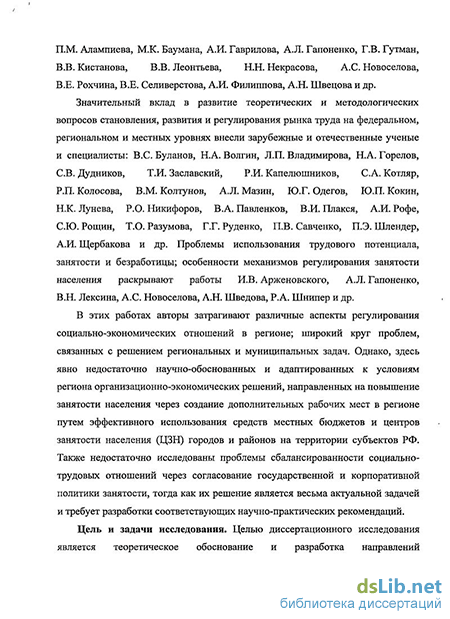 П.М. Алампиева, М.К. Баумана, А.И. Гаврилова, А.Л. Гапоненко, Г.В. Гутман, В.В. Кистанова, В.В. Леонтьева, Н.Н. Некрасова, А.С. Новоселова, В.Е. Рохчина, В.Е. Селиверстова, А.И. Филиппова, А.Н. Швецова и др.

Значительный вклад в развитие теоретических и методологических вопросов становления, развития и регулирования рынка труда на федеральном, региональном и местных уровнях внесли зарубежные и отечественные ученые и специалисты: В.С. Буланов, Н.А. Волгин, Л.П. Владимирова, Н.А. Горелов, С.В. Дудников, Т.И. Заславский, Р.И. Капелюшников, С.А. Котляр, Р.П. Колосова, В.М. Колтунов, А.Л. Мазин, Ю.Г. Одегов, Ю.П. Кокин, Н.К. Лунева, Р.О. Никифоров, В.А. Павленков, В.И. Плакся, А.И. Рофе, С.Ю. Рощин, Т.О. Разумова, Г.Г. Руденко, П.В. Савченко, П.Э. Шлендер, А.И. Щербакова и др. Проблемы использования трудового потенциала, занятости и безработицы; особенности механизмов регулирования занятости населения раскрывают работы И.В. Арженовского, А.Л. Гапоненко, В.Н. Лексина, А.С. Новоселова, А.Н. Шведова, Р.А. Шнипер и др.

В этих работах авторы затрагивают различные аспекты регулирования социально-экономических отношений в регионе; широкий круг проблем, связанных с решением региональных и муниципальных задач. Однако, здесь явно недостаточно научно-обоснованных и адаптированных к условиям региона организационно-экономических решений, направленных на повышение занятости населения через создание дополнительных рабочих мест в регионе путем эффективного использования средств местных бюджетов и центров занятости населения (ЦЗН) городов и районов на территории субъектов РФ. Также недостаточно исследованы проблемы сбалансированности социально-трудовых отношений через согласование государственной и корпоративной политики занятости, тогда как их решение является весьма актуальной задачей и требует разработки соответствующих научно-практических рекомендаций.

Цель и задачи исследования. Целью диссертационного исследования является теоретическое обоснование и разработка направлений

dsLib.net
библиотека диссертаций